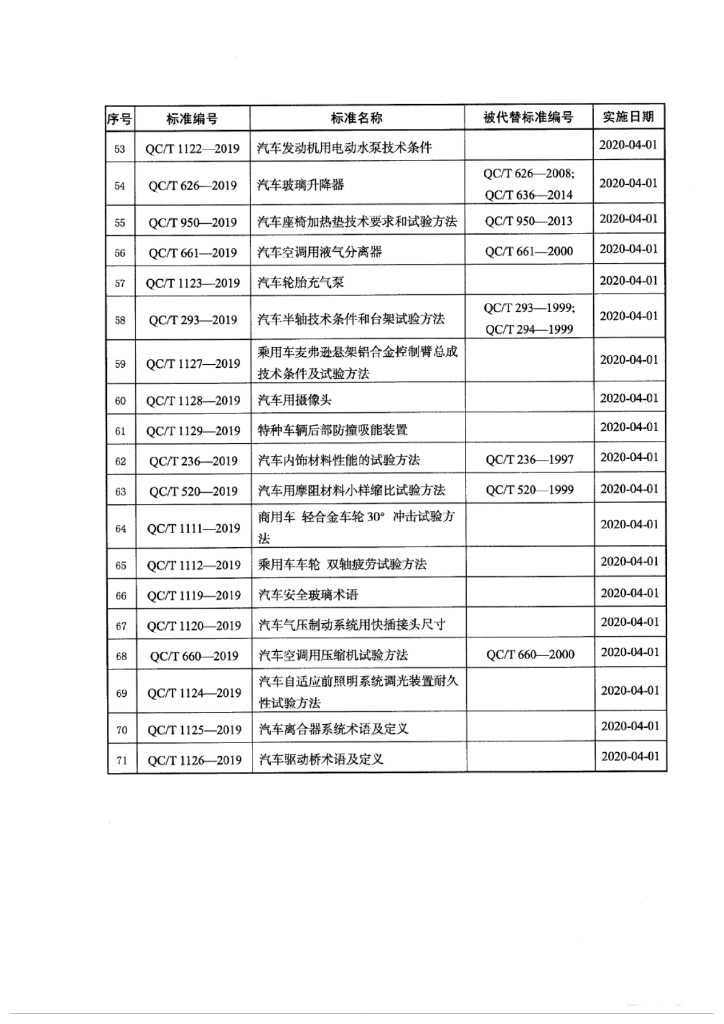 | 序号 | 标准编号 | 标准名称 | 被代替标准编号 | 实施日期 |
|---|---|---|---|---|
| 53 | QC/T 1122—2019 | 汽车发动机用电动水泵技术条件 | | 2020-04-01 |
| 54 | QC/T 626—2019 | 汽车玻璃升降器 | QC/T 626—2008; QC/T 636—2014 | 2020-04-01 |
| 55 | QC/T 950—2019 | 汽车座椅加热垫技术要求和试验方法 | QC/T 950—2013 | 2020-04-01 |
| 56 | QC/T 661—2019 | 汽车空调用液气分离器 | QC/T 661—2000 | 2020-04-01 |
| 57 | QC/T 1123—2019 | 汽车轮胎充气泵 | | 2020-04-01 |
| 58 | QC/T 293—2019 | 汽车半轴技术条件和台架试验方法 | QC/T 293—1999; QC/T 294—1999 | 2020-04-01 |
| 59 | QC/T 1127—2019 | 乘用车麦弗逊悬架铝合金控制臂总成技术条件及试验方法 | | 2020-04-01 |
| 60 | QC/T 1128—2019 | 汽车用摄像头 | | 2020-04-01 |
| 61 | QC/T 1129—2019 | 特种车辆后部防撞吸能装置 | | 2020-04-01 |
| 62 | QC/T 236—2019 | 汽车内饰材料性能的试验方法 | QC/T 236—1997 | 2020-04-01 |
| 63 | QC/T 520—2019 | 汽车用摩阻材料小样缩比试验方法 | QC/T 520—1999 | 2020-04-01 |
| 64 | QC/T 1111—2019 | 商用车 轻合金车轮 30° 冲击试验方法 | | 2020-04-01 |
| 65 | QC/T 1112—2019 | 乘用车车轮 双轴疲劳试验方法 | | 2020-04-01 |
| 66 | QC/T 1119—2019 | 汽车安全玻璃术语 | | 2020-04-01 |
| 67 | QC/T 1120—2019 | 汽车气压制动系统用快插接头尺寸 | | 2020-04-01 |
| 68 | QC/T 660—2019 | 汽车空调用压缩机试验方法 | QC/T 660—2000 | 2020-04-01 |
| 69 | QC/T 1124—2019 | 汽车自适应前照明系统调光装置耐久性试验方法 | | 2020-04-01 |
| 70 | QC/T 1125—2019 | 汽车离合器系统术语及定义 | | 2020-04-01 |
| 71 | QC/T 1126—2019 | 汽车驱动桥术语及定义 | | 2020-04-01 |